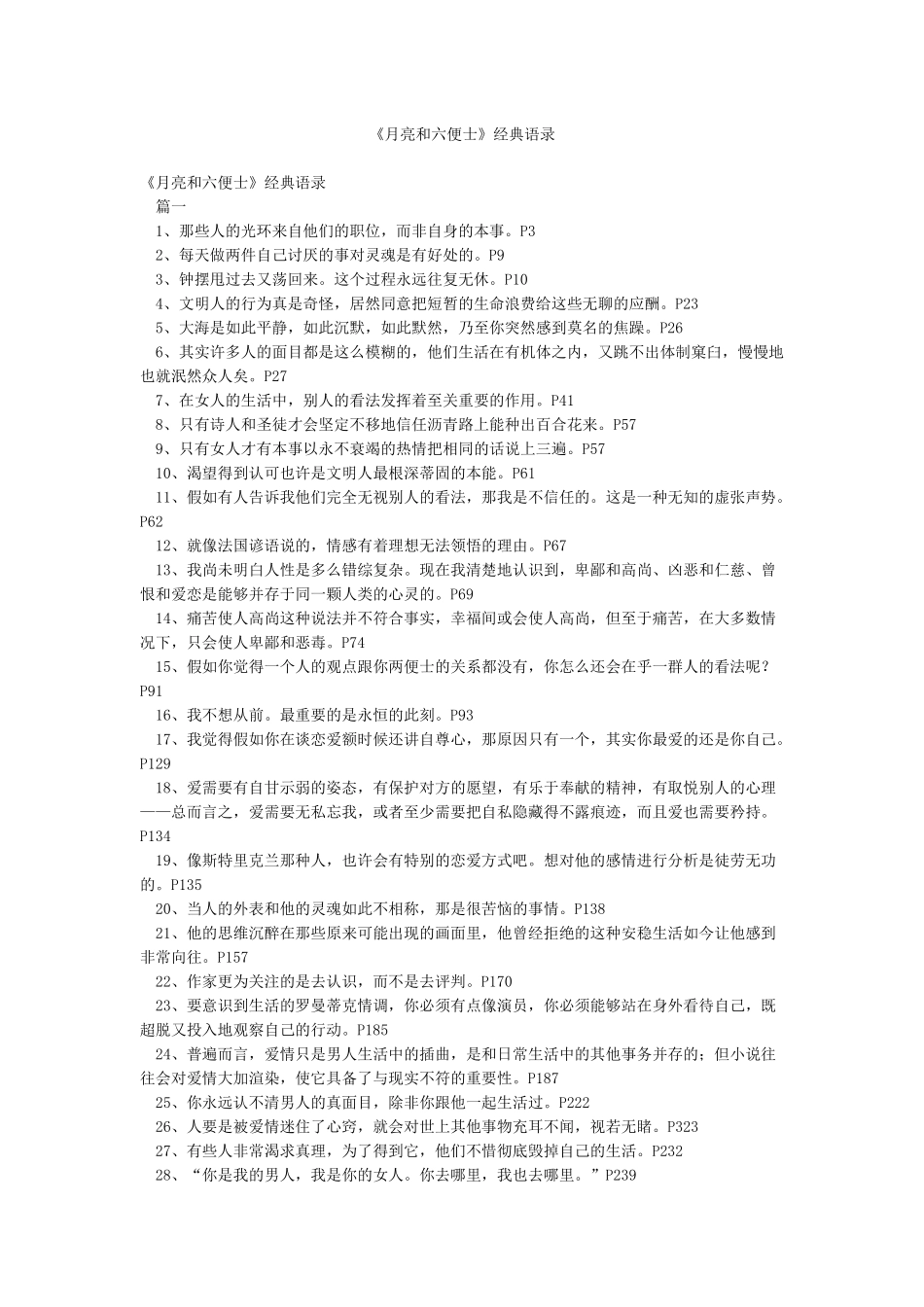 《月亮和六便士》经典语录

《月亮和六便士》经典语录

篇一

1、那些人的光环来自他们的职位，而非自身的本事。P3

2、每天做两件自己讨厌的事对灵魂是有好处的。P9

3、钟摆甩过去又荡回来。这个过程永远往复无休。P10

4、文明人的行为真是奇怪，居然同意把短暂的生命浪费给这些无聊的应酬。P23

5、大海是如此平静，如此沉默，如此默然，乃至你突然感到莫名的焦躁。P26

6、其实许多人的面目都是这么模糊的，他们生活在有机体之内，又跳不出体制窠臼，慢慢地也就泯然众人矣。P27

7、在女人的生活中，别人的看法发挥着至关重要的作用。P41

8、只有诗人和圣徒才会坚定不移地信任沥青路上能种出百合花来。P57

9、只有女人才有本事以永不衰竭的热情把相同的话说上三遍。P57

10、渴望得到认可也许是文明人最根深蒂固的本能。P61

11、假如有人告诉我他们完全无视别人的看法，那我是不信任的。这是一种无知的虚张声势。P62

12、就像法国谚语说的，情感有着理想无法领悟的理由。P67

13、我尚未明白人性是多么错综复杂。现在我清楚地认识到，卑鄙和高尚、凶恶和仁慈、曾恨和爱恋是能够并存于同一颗人类的心灵的。P69

14、痛苦使人高尚这种说法并不符合事实，幸福间或会使人高尚，但至于痛苦，在大多数情况下，只会使人卑鄙和恶毒。P74

15、假如你觉得一个人的观点跟你两便士的关系都没有，你怎么还会在乎一群人的看法呢？P91

16、我不想从前。最重要的是永恒的此刻。P93

17、我觉得假如你在谈恋爱额时候还讲自尊心，那原因只有一个，其实你最爱的还是你自己。P129

18、爱需要有自甘示弱的姿态，有保护对方的愿望，有乐于奉献的精神，有取悦别人的心理——总而言之，爱需要无私忘我，或者至少需要把自私隐藏得不露痕迹，而且爱也需要矜持。P134

19、像斯特里克兰那种人，也许会有特别的恋爱方式吧。想对他的感情进行分析是徒劳无功的。P135

20、当人的外表和他的灵魂如此不相称，那是很苦恼的事情。P138

21、他的思维沉醉在那些原来可能出现的画面里，他曾经拒绝的这种安稳生活如今让他感到非常向往。P157

22、作家更为关注的是去认识，而不是去评判。P170

23、要意识到生活的罗曼蒂克情调，你必须有点像演员，你必须能够站在身外看待自己，既超脱又投入地观察自己的行动。P185

24、普遍而言，爱情只是男人生活中的插曲，是和日常生活中的其他事务并存的；但小说往往会对爱情大加渲染，使它具备了与现实不符的重要性。P187

25、你永远认不清男人的真面目，除非你跟他一起生活过。P222

26、人要是被爱情迷住了心窍，就会对世上其他事物充耳不闻，视若无睹。P323

27、有些人非常渴求真理，为了得到它，他们不惜彻底毁掉自己的生活。P232

28、“你是我的男人，我是你的女人。你去哪里，我也去哪里。”P239